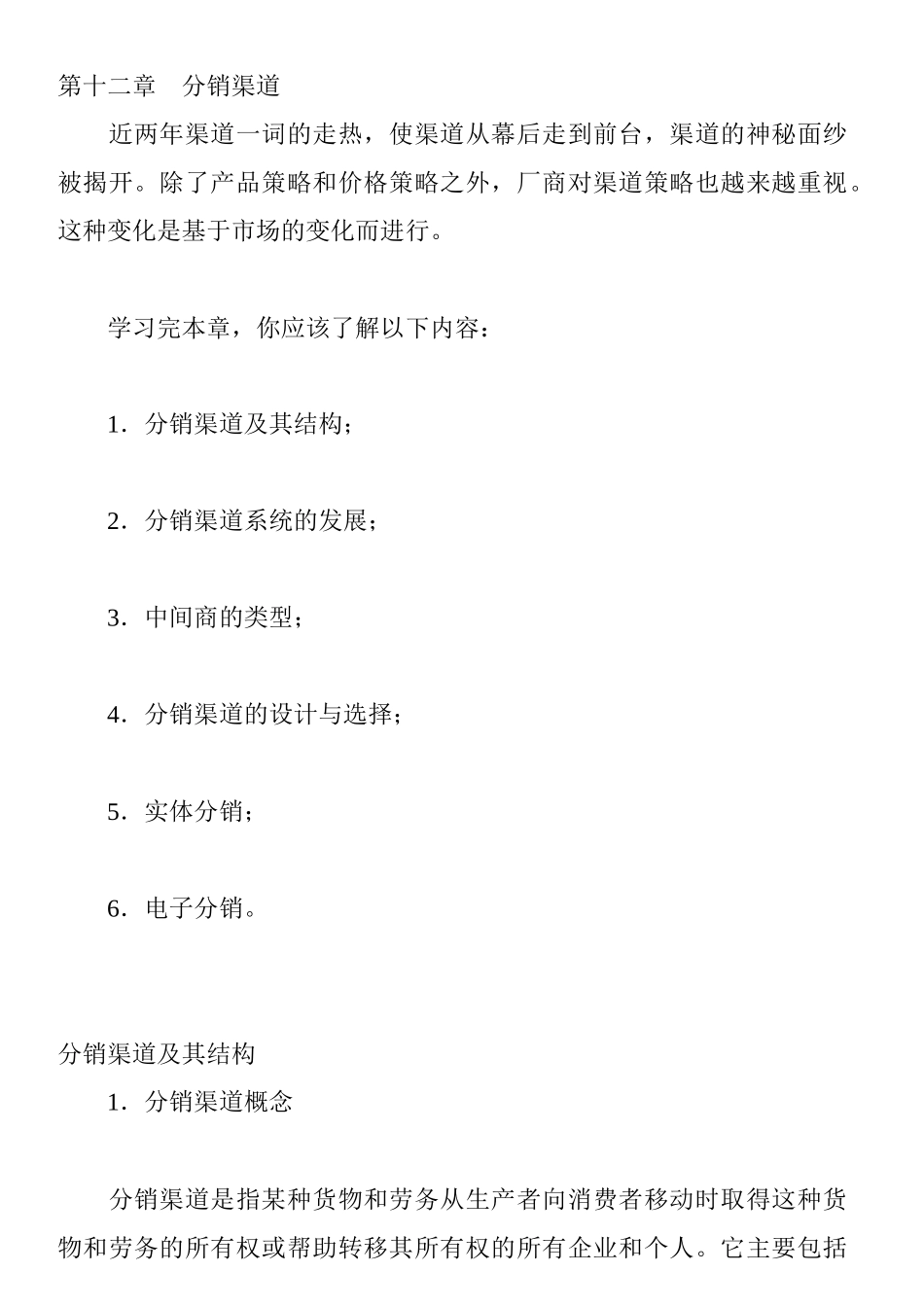 第十二章　分销渠道

近两年渠道一词的走热，使渠道从幕后走到前台，渠道的神秘面纱被揭开。除了产品策略和价格策略之外，厂商对渠道策略也越来越重视。这种变化是基于市场的变化而进行。

学习完本章，你应该了解以下内容：

1．分销渠道及其结构；

2．分销渠道系统的发展；

3．中间商的类型；

4．分销渠道的设计与选择；

5．实体分销；

6．电子分销。

分销渠道及其结构

1．分销渠道概念

分销渠道是指某种货物和劳务从生产者向消费者移动时取得这种货物和劳务的所有权或帮助转移其所有权的所有企业和个人。它主要包括